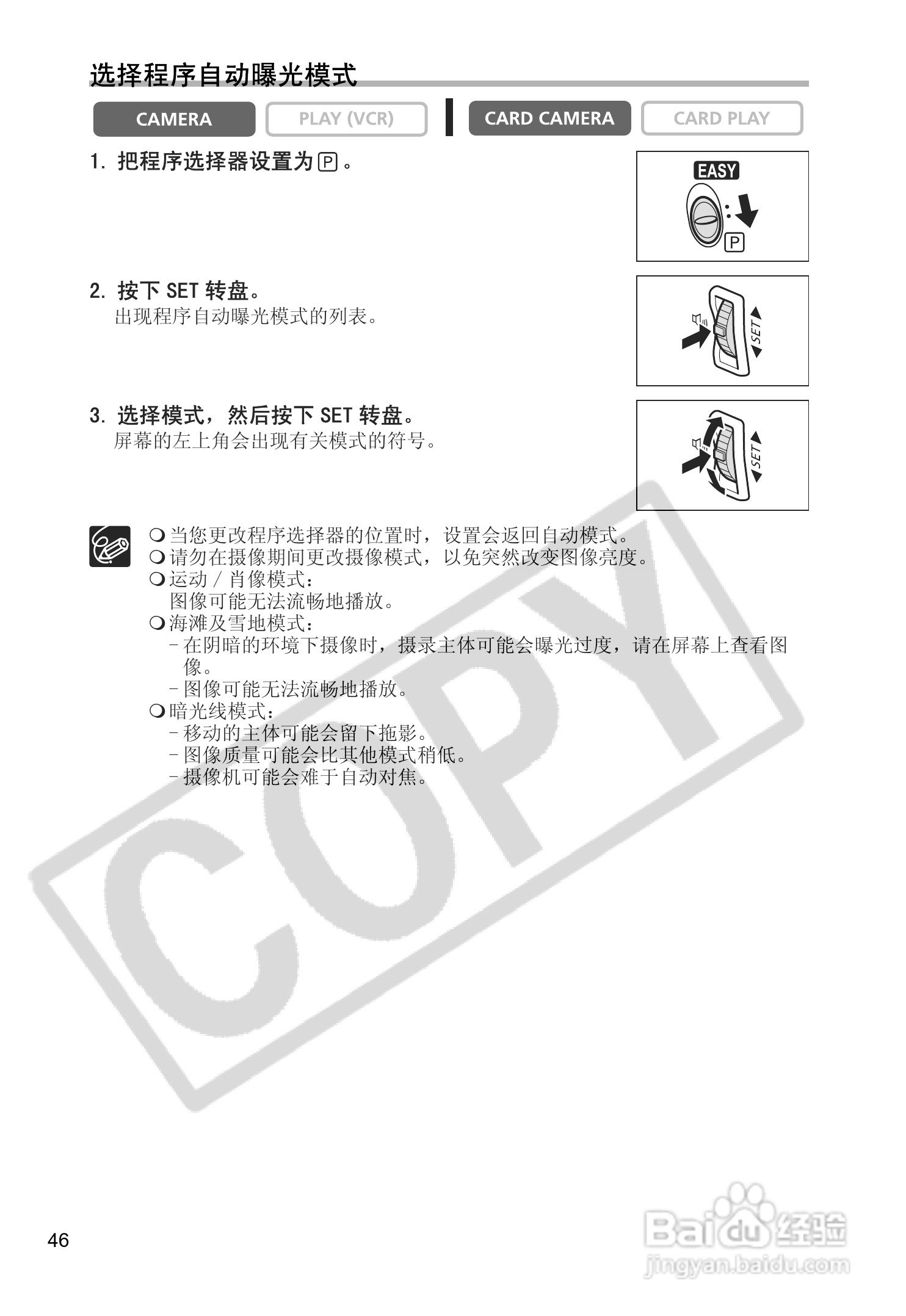 选择程序自动曝光模式

CAMERA PLAY (VCR) CARD CAMERA CARD PLAY

1. 把程序选择器设置为 P 。

EASY

P

2. 按下 SET 转盘。
出现程序自动曝光模式的列表。

SET

3. 选择模式，然后按下 SET 转盘。
屏幕的左上角会出现有关模式的符号。

SET

❍ 当您更改程序选择器的位置时，设置会返回自动模式。
❍ 请勿在摄像期间更改摄像模式，以免突然改变图像亮度。
❍ 运动 / 肖像模式：
图像可能无法流畅地播放。
❍ 海滩及雪地模式：
– 在阴暗的环境下摄像时，摄录主体可能会曝光过度，请在屏幕上查看图像。
– 图像可能无法流畅地播放。
❍ 暗光线模式：
– 移动的主体可能会留下拖影。
– 图像质量可能会比其他模式稍低。
– 摄像机可能会难于自动对焦。

COPY

46

Baidu 经验
jingyan.baidu.com